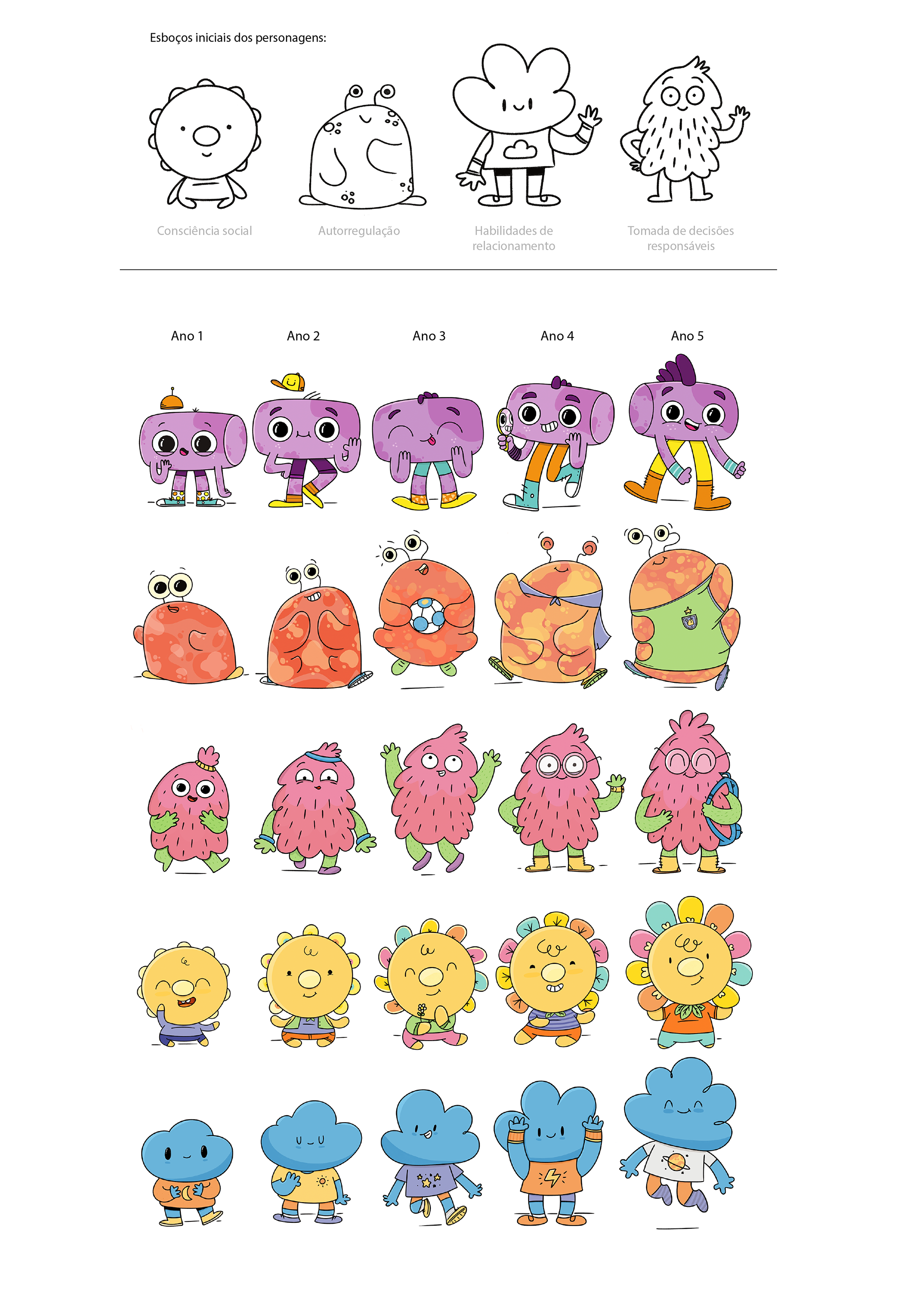 Esboços iniciais dos personagens:

Consciência social

Autorregulação

Habilidades de relacionamento

Tomada de decisões responsáveis

Ano 1

Ano 2

Ano 3

Ano 4

Ano 5